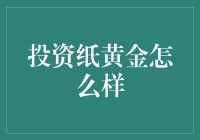 投资纸黄金怎么样